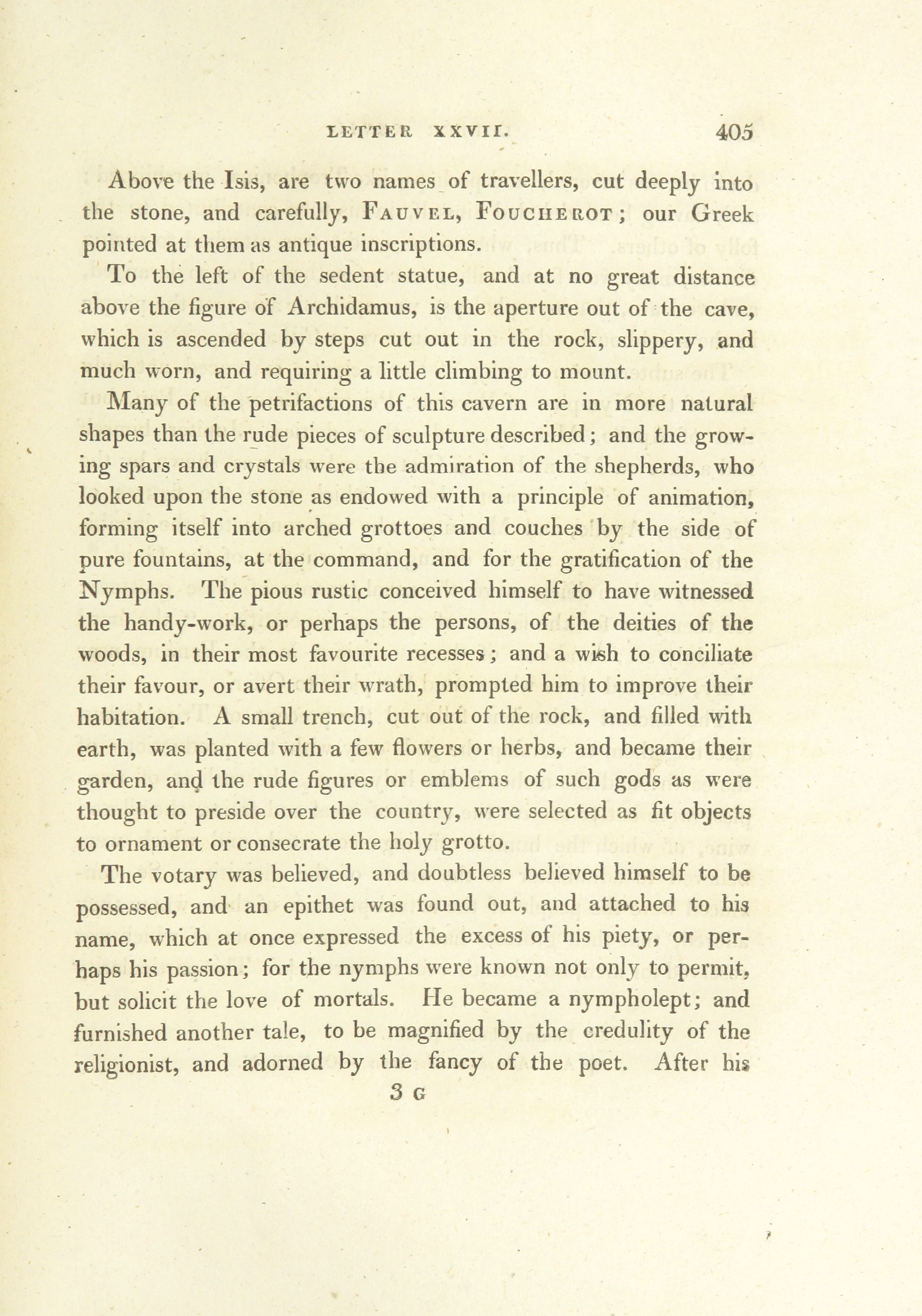 LETTER XXVII. 405

Above the Isis, are two names of travellers, cut deeply into the stone, and carefully, FAUVEL, FOUCHEROT; our Greek pointed at them as antique inscriptions.

To the left of the sedent statue, and at no great distance above the figure of Archidamus, is the aperture out of the cave, which is ascended by steps cut out in the rock, slippery, and much worn, and requiring a little climbing to mount.

Many of the petrifactions of this cavern are in more natural shapes than the rude pieces of sculpture described; and the growing spars and crystals were the admiration of the shepherds, who looked upon the stone as endowed with a principle of animation, forming itself into arched grottoes and couches by the side of pure fountains, at the command, and for the gratification of the Nymphs. The pious rustic conceived himself to have witnessed the handy-work, or perhaps the persons, of the deities of the woods, in their most favourite recesses; and a wish to conciliate their favour, or avert their wrath, prompted him to improve their habitation. A small trench, cut out of the rock, and filled with earth, was planted with a few flowers or herbs, and became their garden, and the rude figures or emblems of such gods as were thought to preside over the country, were selected as fit objects to ornament or consecrate the holy grotto.

The votary was believed, and doubtless believed himself to be possessed, and an epithet was found out, and attached to his name, which at once expressed the excess of his piety, or perhaps his passion; for the nymphs were known not only to permit, but solicit the love of mortals. He became a nympholept; and furnished another tale, to be magnified by the credulity of the religionist, and adorned by the fancy of the poet. After his

3 G